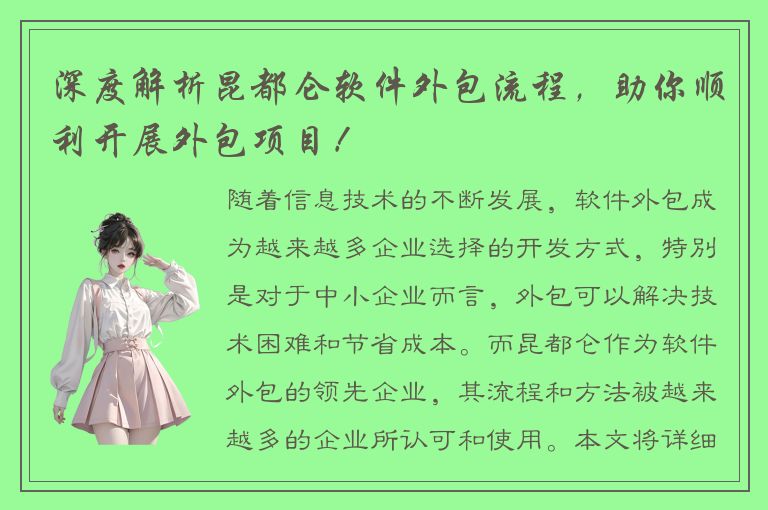 深度解析昆都仑软件外包流程，助你顺利开展外包项目！

随着信息技术的不断发展，软件外包成为越来越多企业选择的开发方式，特别是对于中小企业而言，外包可以解决技术困难和节省成本。而昆都仑作为软件外包的领先企业，其流程和方法被越来越多的企业所认可和使用。本文将详细